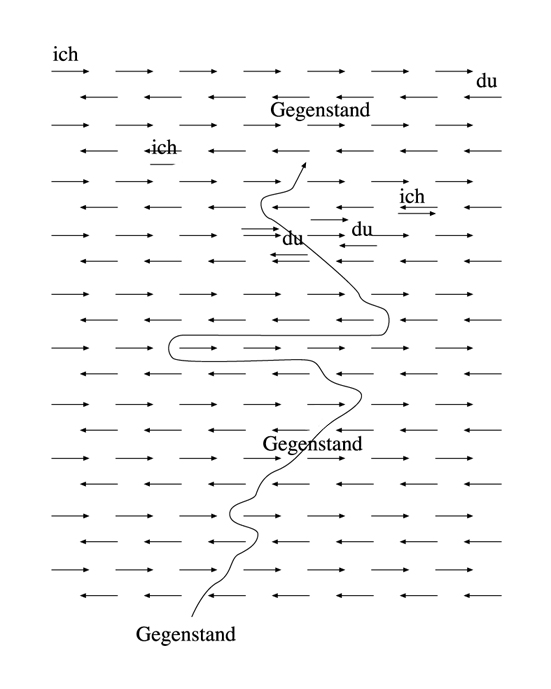 ich
du
Gegenstand
ich
ich
du
du
Gegenstand
Gegenstand